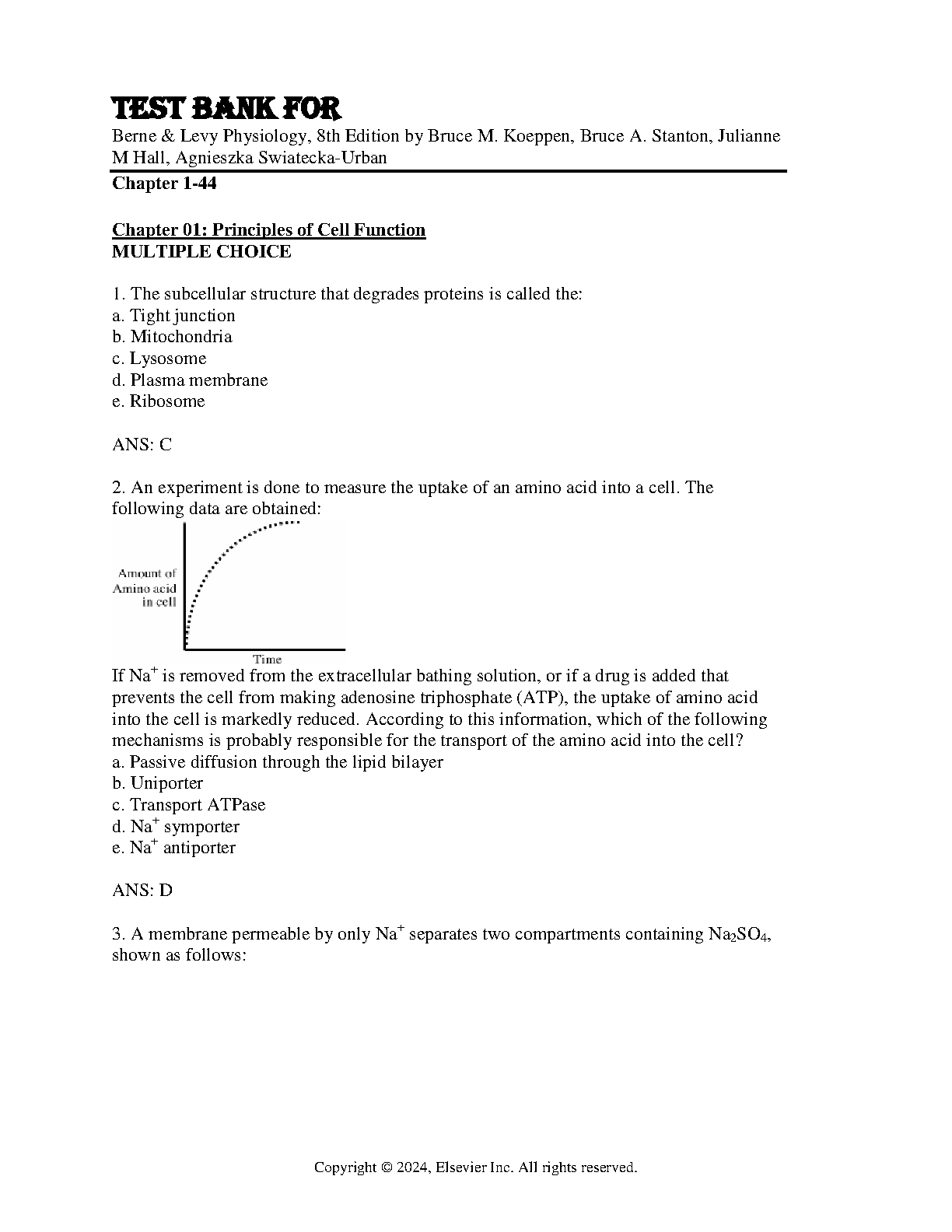 TEST BANK FOR
Berne & Levy Physiology, 8th Edition by Bruce M. Koeppen, Bruce A. Stanton, Julianne M Hall, Agnieszka Swiatecka-Urban

Chapter 1-44

Chapter 01: Principles of Cell Function
MULTIPLE CHOICE

1. The subcellular structure that degrades proteins is called the:
a. Tight junction
b. Mitochondria
c. Lysosome
d. Plasma membrane
e. Ribosome

ANS: C

2. An experiment is done to measure the uptake of an amino acid into a cell. The following data are obtained:

Amount of Amino acid in cell
Time

If $Na^+$ is removed from the extracellular bathing solution, or if a drug is added that prevents the cell from making adenosine triphosphate (ATP), the uptake of amino acid into the cell is markedly reduced. According to this information, which of the following mechanisms is probably responsible for the transport of the amino acid into the cell?
a. Passive diffusion through the lipid bilayer
b. Uniporter
c. Transport ATPase
d. $Na^+$ symporter
e. $Na^+$ antiporter

ANS: D

3. A membrane permeable by only $Na^+$ separates two compartments containing $Na_2SO_4$, shown as follows:

Copyright © 2024, Elsevier Inc. All rights reserved.